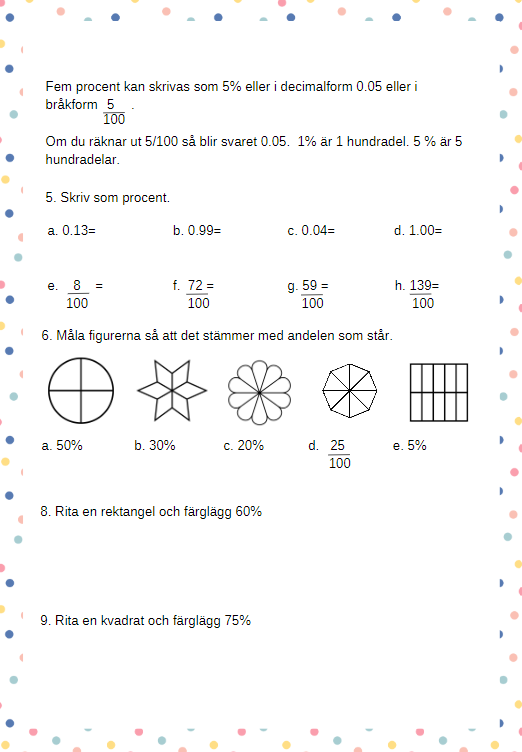 Fem procent kan skrivas som 5% eller i decimalform 0.05 eller i bråkform $\frac{5}{100}$ .

Om du räknar ut 5/100 så blir svaret 0.05. 1% är 1 hundradel. 5 % är 5 hundradelar.

5. Skriv som procent.

a. 0.13=
b. 0.99=
c. 0.04=
d. 1.00=

e. $\frac{8}{100}$ =
f. $\frac{72}{100}$ =
g. $\frac{59}{100}$ =
h. $\frac{139}{100}$=

6. Måla figurerna så att det stämmer med andelen som står.

a. 50%
b. 30%
c. 20%
d. $\frac{25}{100}$
e. 5%

8. Rita en rektangel och färglägg 60%

9. Rita en kvadrat och färglägg 75%